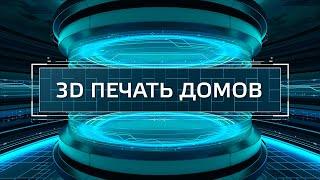 3D ПЕЧАТЬ ДОМОВ